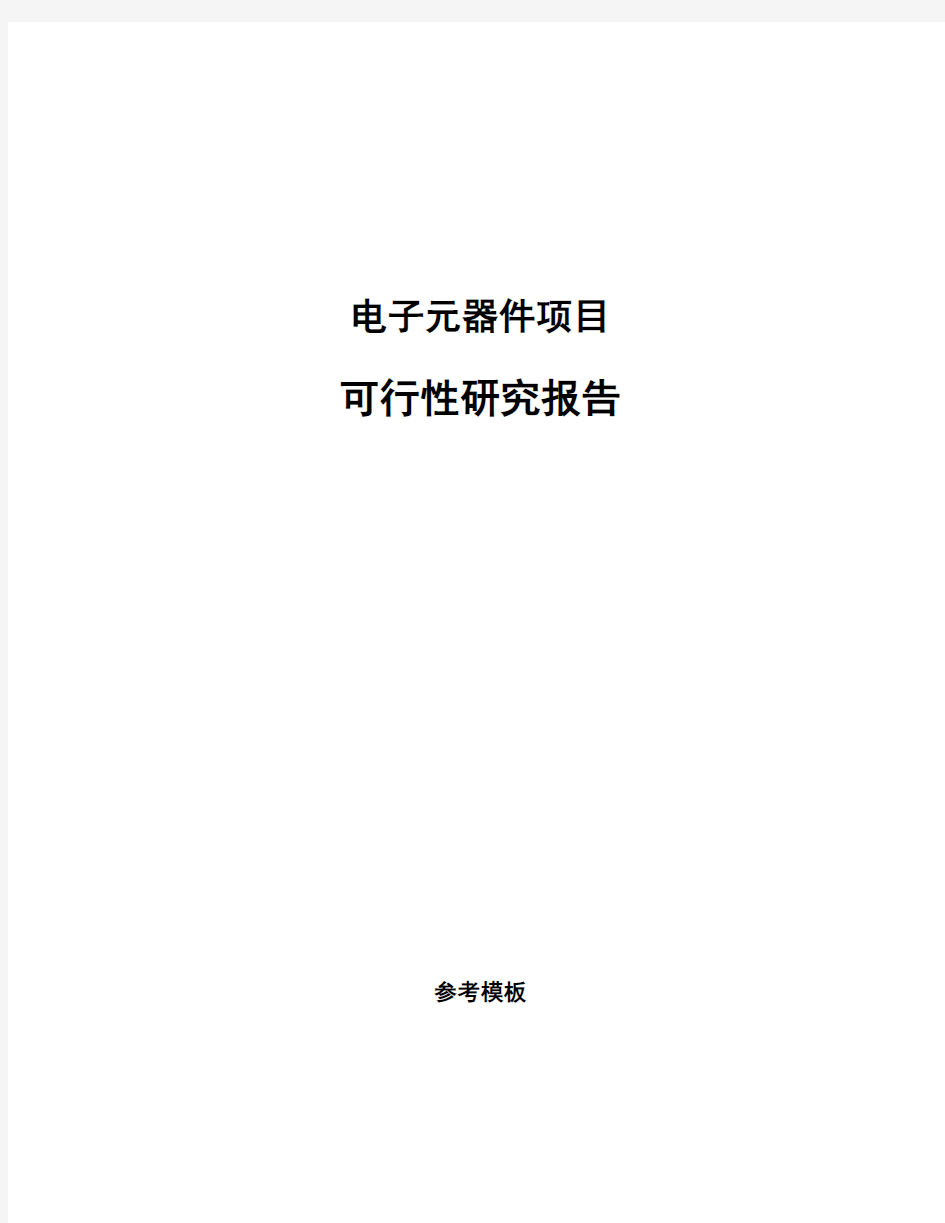 电子元器件项目

可行性研究报告

参考模板